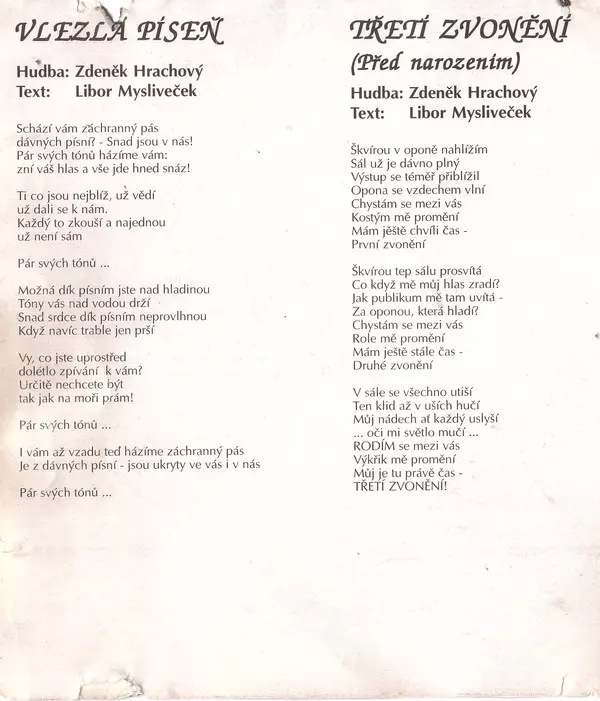 VLEZLÁ PÍSEŇ

Hudba: Zdeněk Hrachový
Text: Libor Mysliveček

Schází vám záchranný pás
dávných písní? - Snad jsou v nás!
Pár svých tónů házíme vám:
zní váš hlas a vše jde hned snáz!

Ti co jsou nejblíž, už vědí
už dali se k nám.
Každý to zkouší a najednou
už není sám

Pár svých tónů ...

Možná dík písním jste nad hladinou
Tóny vás nad vodou drží
Snad srdce dík písním neprovlhnou
Když navíc trable jen prší

Vy, co jste uprostřed
dolétlo zpívání k vám?
Určitě nechcete být
tak jak na moři prám!

Pár svých tónů ...

I vám až vzadu teď házíme záchranný pás
Je z dávných písní - jsou ukryty ve vás i v nás

Pár svých tónů ...

TŘETÍ ZVONĚNÍ
(Před narozením)

Hudba: Zdeněk Hrachový
Text: Libor Mysliveček

Škvírou v oponě nahlížím
Sál už je dávno plný
Výstup se téměř přiblížil
Opona se vzdechem vlní
Chystám se mezi vás
Kostým mě promění
Mám ještě chvíli čas -
První zvonění

Škvírou tep sálu prosvítá
Co když mě můj hlas zradí?
Jak publikum mě tam uvítá -
Za oponou, která hladí?
Chystám se mezi vás
Role mě promění
Mám ještě stále čas -
Druhé zvonění

V sále se všechno utiší
Ten klid až v uších hučí
Můj nádech ať každý uslyší
... oči mi světlo mučí ...
RODÍM se mezi vás
Výkřik mě promění
Můj je tu právě čas -
TŘETÍ ZVONĚNÍ!